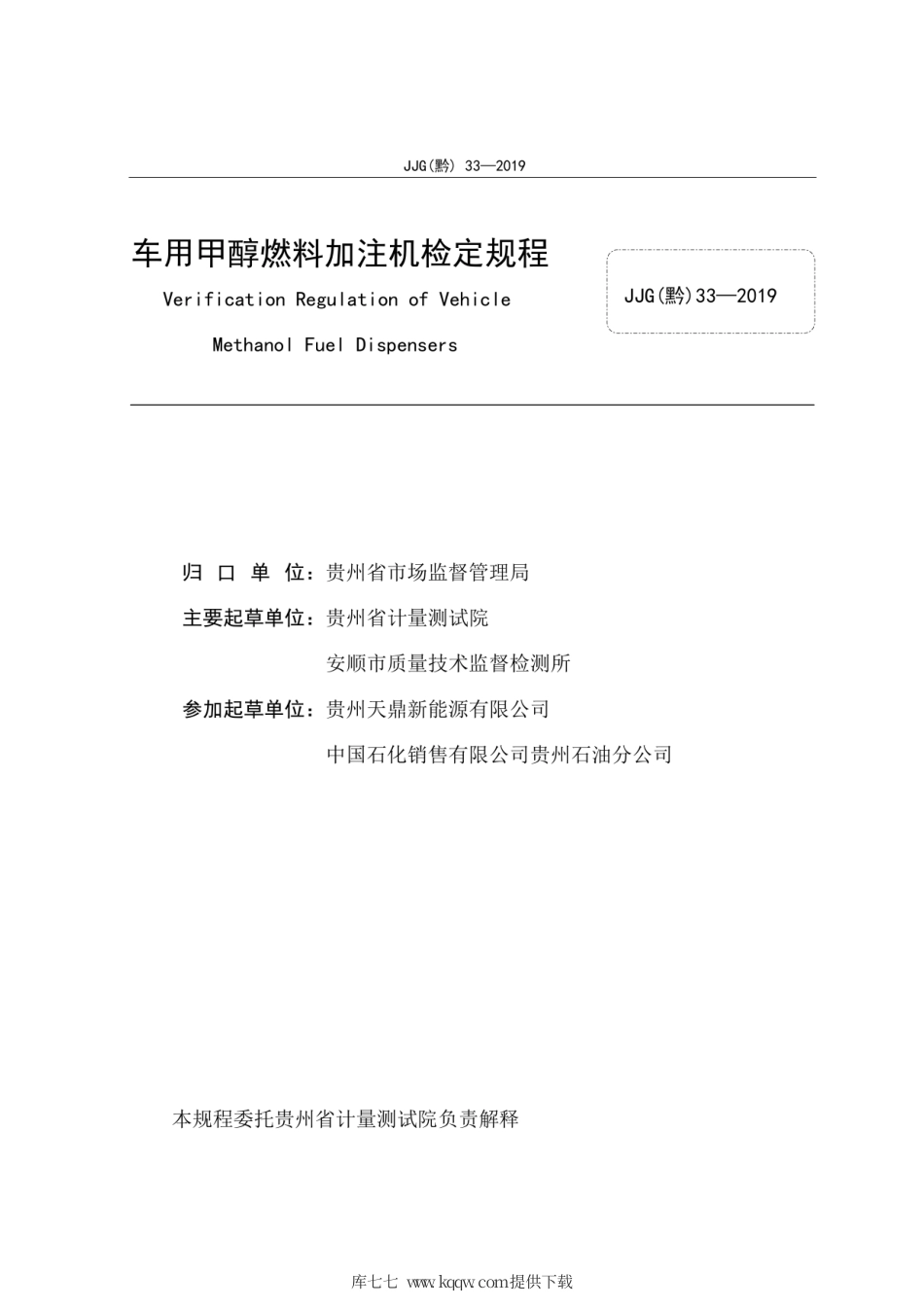 JJG(黔) 33—2019

车用甲醇燃料加注机检定规程

Verification Regulation of Vehicle

Methanol Fuel Dispensers

JJG(黔)33—2019

归 口 单 位：贵州省市场监督管理局

主要起草单位：贵州省计量测试院

安顺市质量技术监督检测所

参加起草单位：贵州天鼎新能源有限公司

中国石化销售有限公司贵州石油分公司

本规程委托贵州省计量测试院负责解释

库七七 www.kqqw.com提供下载